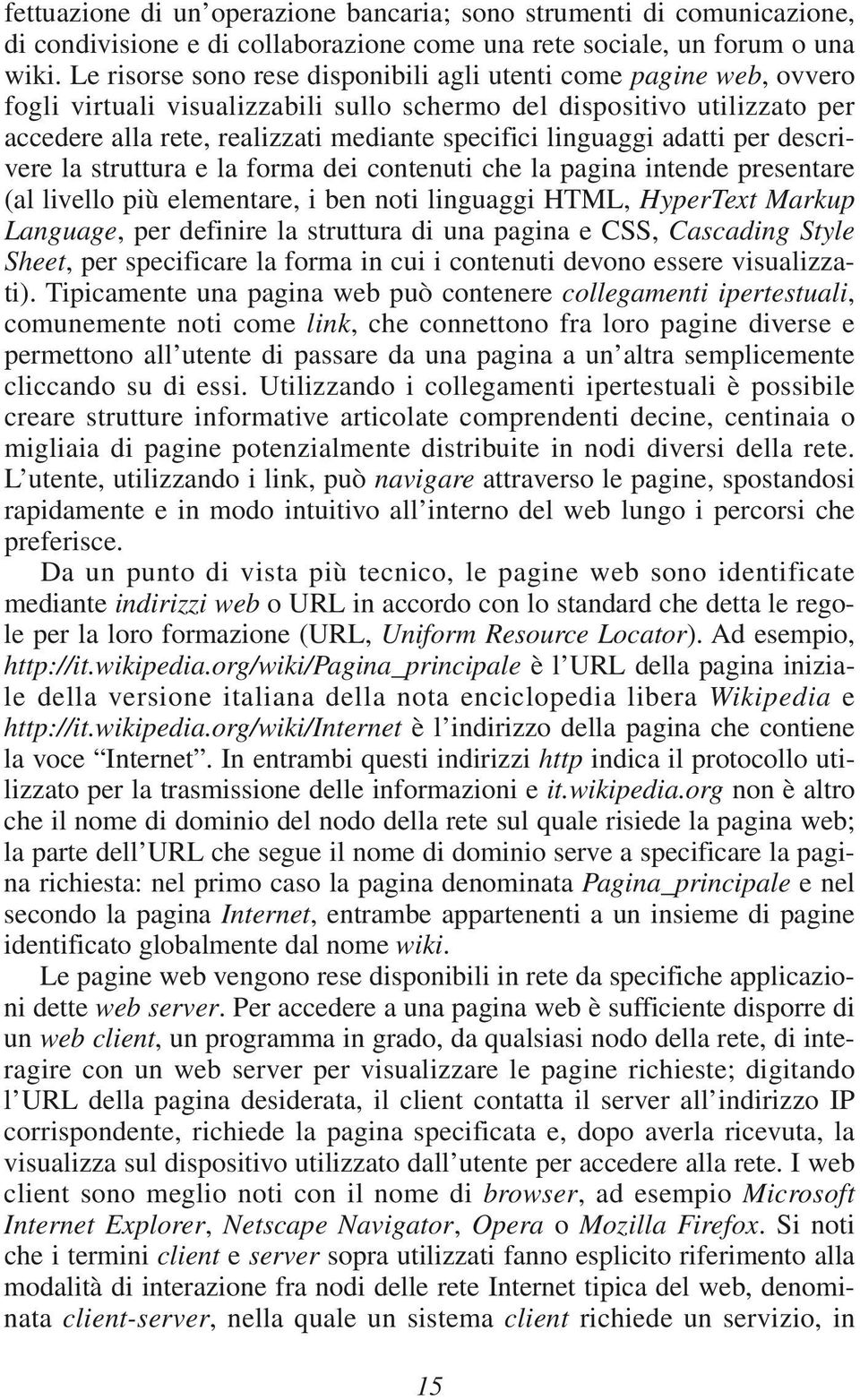 fettuazione di un'operazione bancaria; sono strumenti di comunicazione, di condivisione e di collaborazione come una rete sociale, un forum o una wiki. Le risorse sono rese disponibili agli utenti come pagine web, ovvero fogli virtuali visualizzabili sullo schermo del dispositivo utilizzato per accedere alla rete, realizzati mediante specifici linguaggi adatti per descrivere la struttura e la forma dei contenuti che la pagina intende presentare (al livello più elementare, i ben noti linguaggi HTML, HyperText Markup Language, per definire la struttura di una pagina e CSS, Cascading Style Sheet, per specificare la forma in cui i contenuti devono essere visualizzati). Tipicamente una pagina web può contenere collegamenti ipertestuali, comunemente noti come link, che connettono fra loro pagine diverse e permettono all'utente di passare da una pagina a un'altra semplicemente cliccando su di essi. Utilizzando i collegamenti ipertestuali è possibile creare strutture informative articolate comprendenti decine, centinaia o migliaia di pagine potenzialmente distribuite in nodi diversi della rete. L'utente, utilizzando i link, può navigare attraverso le pagine, spostandosi rapidamente e in modo intuitivo all'interno del web lungo i percorsi che preferisce.

Da un punto di vista più tecnico, le pagine web sono identificate mediante indirizzi web o URL in accordo con lo standard che detta le regole per la loro formazione (URL, Uniform Resource Locator). Ad esempio, http://it.wikipedia.org/wiki/Pagina_principale è l'URL della pagina iniziale della versione italiana della nota enciclopedia libera Wikipedia e http://it.wikipedia.org/wiki/Internet è l'indirizzo della pagina che contiene la voce "Internet". In entrambi questi indirizzi http indica il protocollo utilizzato per la trasmissione delle informazioni e it.wikipedia.org non è altro che il nome di dominio del nodo della rete sul quale risiede la pagina web; la parte dell'URL che segue il nome di dominio serve a specificare la pagina richiesta: nel primo caso la pagina denominata Pagina_principale e nel secondo la pagina Internet, entrambe appartenenti a un insieme di pagine identificato globalmente dal nome wiki.

Le pagine web vengono rese disponibili in rete da specifiche applicazioni dette web server. Per accedere a una pagina web è sufficiente disporre di un web client, un programma in grado, da qualsiasi nodo della rete, di interagire con un web server per visualizzare le pagine richieste; digitando l'URL della pagina desiderata, il client contatta il server all'indirizzo IP corrispondente, richiede la pagina specificata e, dopo averla ricevuta, la visualizza sul dispositivo utilizzato dall'utente per accedere alla rete. I web client sono meglio noti con il nome di browser, ad esempio Microsoft Internet Explorer, Netscape Navigator, Opera o Mozilla Firefox. Si noti che i termini client e server sopra utilizzati fanno esplicito riferimento alla modalità di interazione fra nodi delle rete Internet tipica del web, denominata client-server, nella quale un sistema client richiede un servizio, in

15